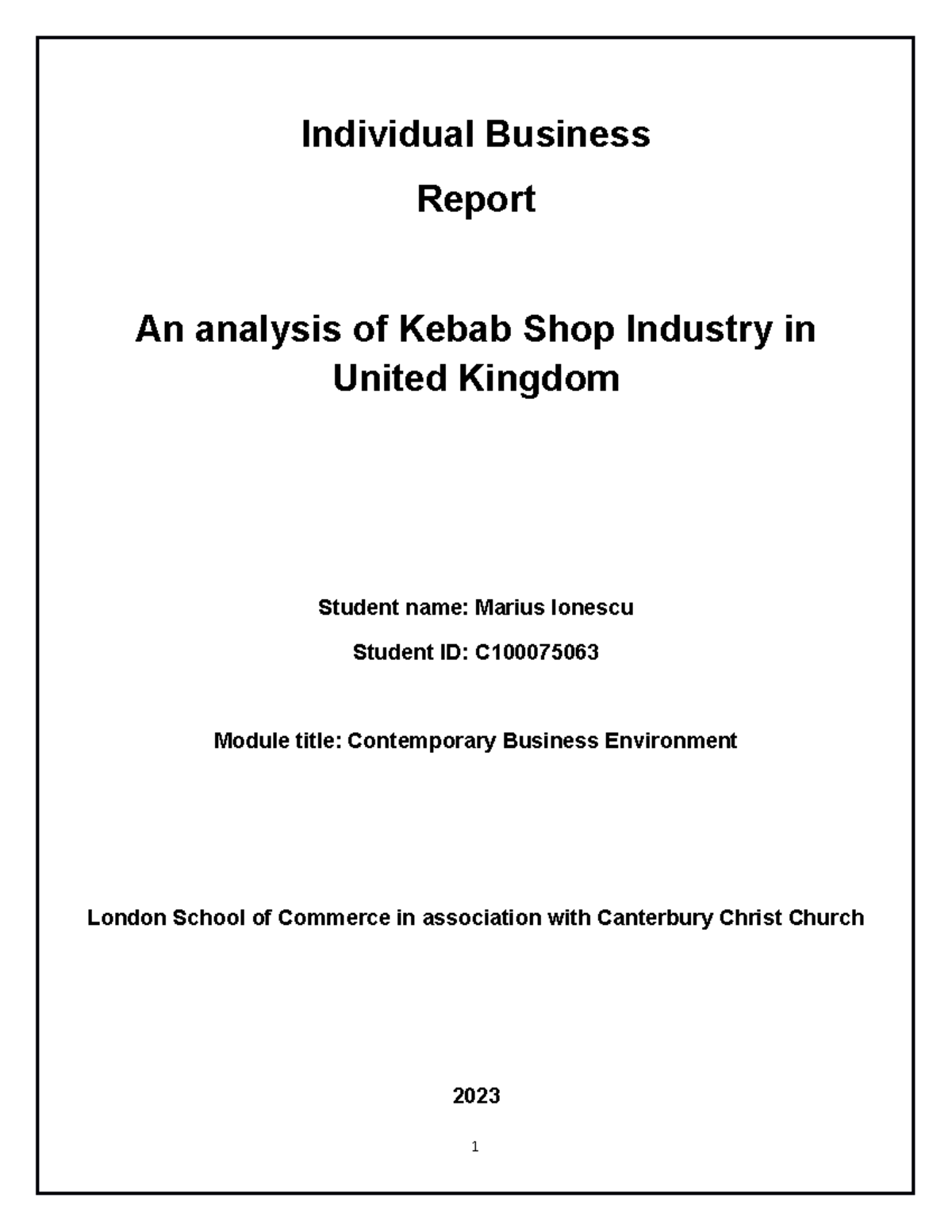 Individual Business

Report

An analysis of Kebab Shop Industry in United Kingdom

Student name: Marius Ionescu

Student ID: C100075063

Module title: Contemporary Business Environment

London School of Commerce in association with Canterbury Christ Church

2023

1